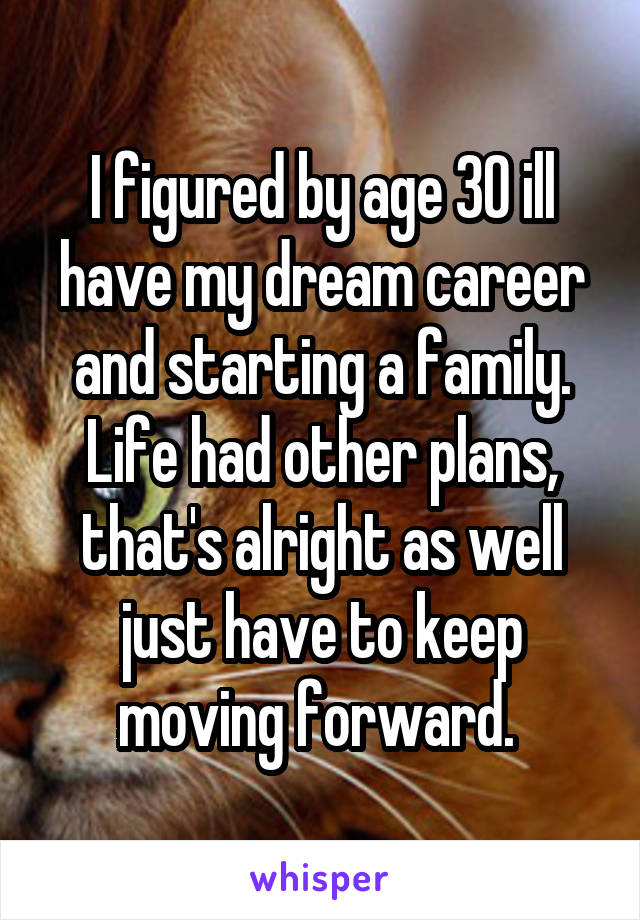 I figured by age 30 ill have my dream career and starting a family. Life had other plans, that's alright as well just have to keep moving forward.

whisper